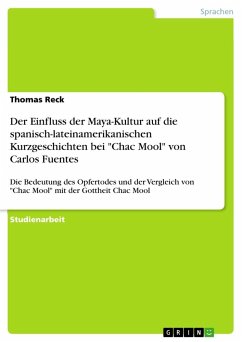 Sprachen

Thomas Reck

Der Einfluss der Maya-Kultur auf die spanisch-lateinamerikanischen Kurzgeschichten bei "Chac Mool" von Carlos Fuentes

Die Bedeutung des Opfertodes und der Vergleich von "Chac Mool" mit der Gottheit Chac Mool

Studienarbeit

GRIN